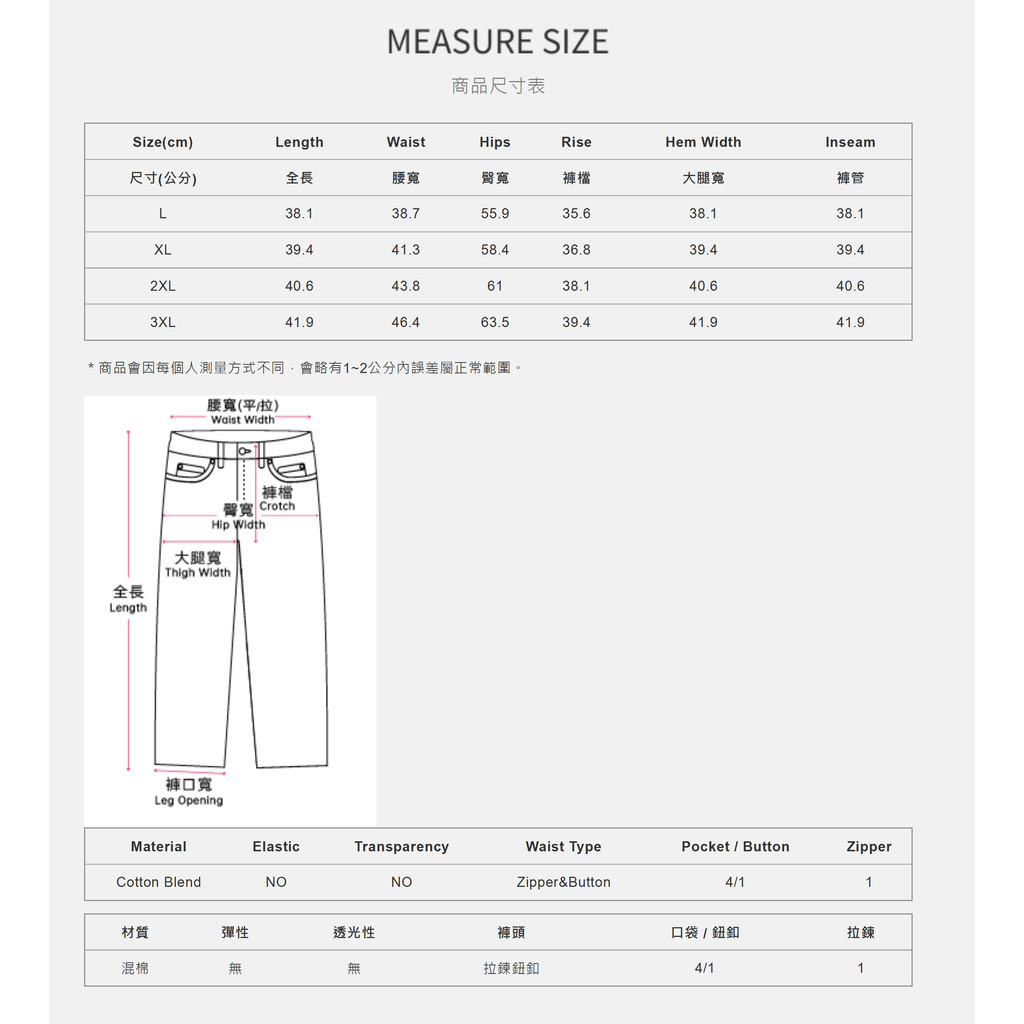 MEASURE SIZE

商品尺寸表

| Size(cm) | Length | Waist | Hips | Rise | Hem Width | Inseam |
|---|---|---|---|---|---|---|
| 尺寸(公分) | 全長 | 腰寬 | 臀寬 | 褲檔 | 大腿寬 | 褲管 |
| L | 38.1 | 38.7 | 55.9 | 35.6 | 38.1 | 38.1 |
| XL | 39.4 | 41.3 | 58.4 | 36.8 | 39.4 | 39.4 |
| 2XL | 40.6 | 43.8 | 61 | 38.1 | 40.6 | 40.6 |
| 3XL | 41.9 | 46.4 | 63.5 | 39.4 | 41.9 | 41.9 |

* 商品會因每個人測量方式不同，會略有1~2公分內誤差屬正常範圍。

腰寬(平/拉)
Waist Width
褲檔
Crotch
臀寬
Hip Width
大腿寬
Thigh Width
全長
Length
褲口寬
Leg Opening

| Material | Elastic | Transparency | Waist Type | Pocket / Button | Zipper |
|---|---|---|---|---|---|
| Cotton Blend | NO | NO | Zipper&Button | 4/1 | 1 |

| 材質 | 彈性 | 透光性 | 褲頭 | 口袋 / 鈕釦 | 拉鍊 |
|---|---|---|---|---|---|
| 混棉 | 無 | 無 | 拉鍊鈕釦 | 4/1 | 1 |